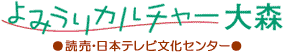 よみうりカルチャー大森

●読売・日本テレビ文化センター●